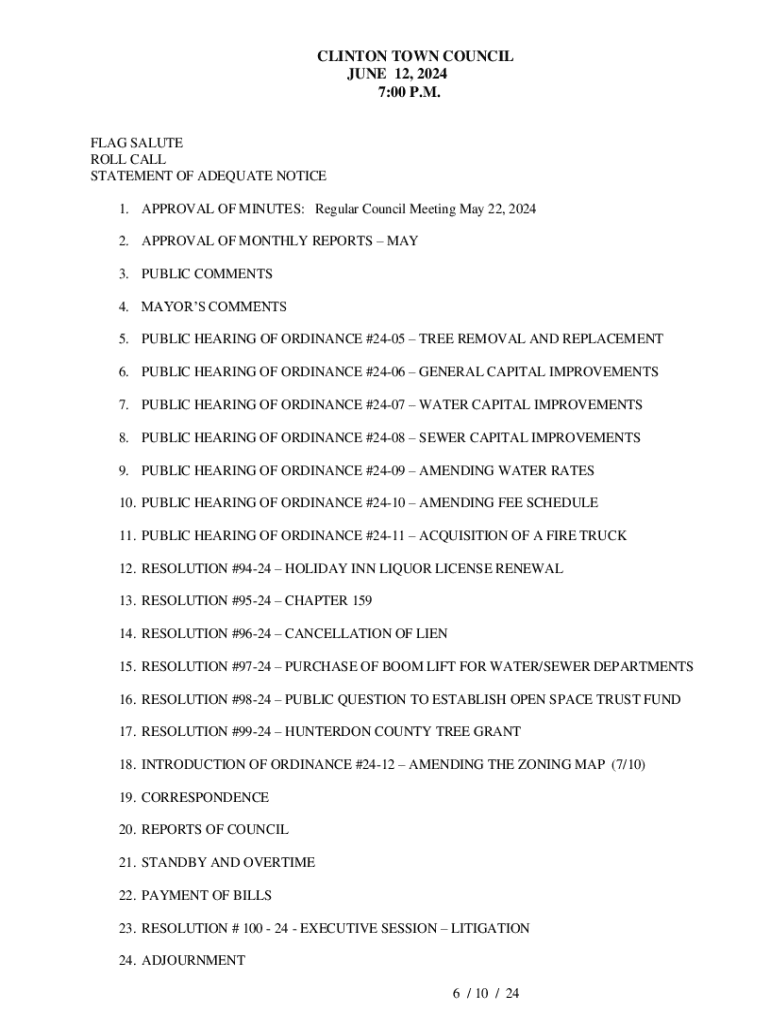 CLINTON TOWN COUNCIL
JUNE 12, 2024
7:00 P.M.

FLAG SALUTE
ROLL CALL
STATEMENT OF ADEQUATE NOTICE

1. APPROVAL OF MINUTES: Regular Council Meeting May 22, 2024

2. APPROVAL OF MONTHLY REPORTS – MAY

3. PUBLIC COMMENTS

4. MAYOR'S COMMENTS

5. PUBLIC HEARING OF ORDINANCE #24-05 – TREE REMOVAL AND REPLACEMENT

6. PUBLIC HEARING OF ORDINANCE #24-06 – GENERAL CAPITAL IMPROVEMENTS

7. PUBLIC HEARING OF ORDINANCE #24-07 – WATER CAPITAL IMPROVEMENTS

8. PUBLIC HEARING OF ORDINANCE #24-08 – SEWER CAPITAL IMPROVEMENTS

9. PUBLIC HEARING OF ORDINANCE #24-09 – AMENDING WATER RATES

10. PUBLIC HEARING OF ORDINANCE #24-10 – AMENDING FEE SCHEDULE

11. PUBLIC HEARING OF ORDINANCE #24-11 – ACQUISITION OF A FIRE TRUCK

12. RESOLUTION #94-24 – HOLIDAY INN LIQUOR LICENSE RENEWAL

13. RESOLUTION #95-24 – CHAPTER 159

14. RESOLUTION #96-24 – CANCELLATION OF LIEN

15. RESOLUTION #97-24 – PURCHASE OF BOOM LIFT FOR WATER/SEWER DEPARTMENTS

16. RESOLUTION #98-24 – PUBLIC QUESTION TO ESTABLISH OPEN SPACE TRUST FUND

17. RESOLUTION #99-24 – HUNTERDON COUNTY TREE GRANT

18. INTRODUCTION OF ORDINANCE #24-12 – AMENDING THE ZONING MAP (7/10)

19. CORRESPONDENCE

20. REPORTS OF COUNCIL

21. STANDBY AND OVERTIME

22. PAYMENT OF BILLS

23. RESOLUTION # 100 - 24 - EXECUTIVE SESSION – LITIGATION

24. ADJOURNMENT

6 / 10 / 24